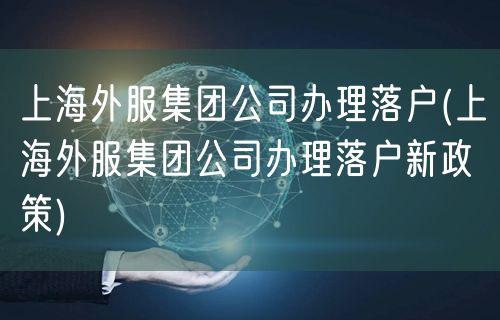 上海外服集团公司办理落户(上海外服集团公司办理落户新政策)